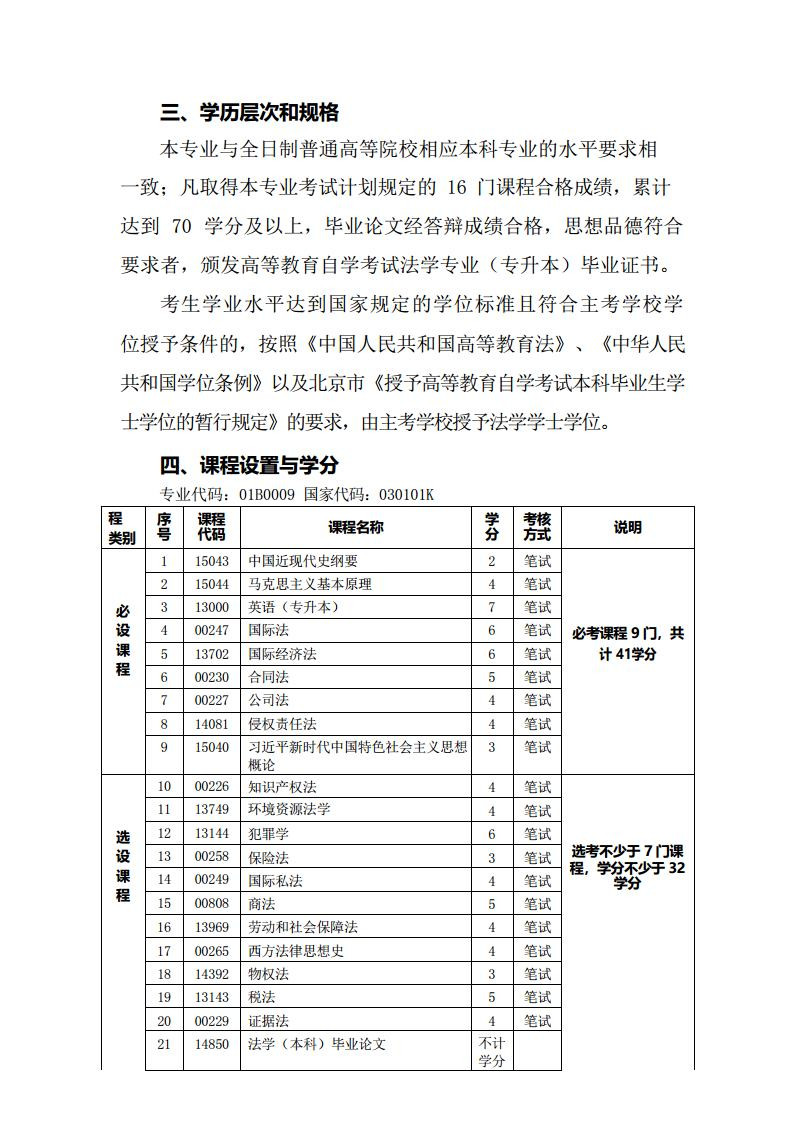 三、学历层次和规格

本专业与全日制普通高等院校相应本科专业的水平要求相一致；凡取得本专业考试计划规定的 16 门课程合格成绩，累计达到 70 学分及以上，毕业论文经答辩成绩合格，思想品德符合要求者，颁发高等教育自学考试法学专业（专升本）毕业证书。

考生学业水平达到国家规定的学位标准且符合主考学校学位授予条件的，按照《中国人民共和国高等教育法》、《中华人民共和国学位条例》以及北京市《授予高等教育自学考试本科毕业生学士学位的暂行规定》的要求，由主考学校授予法学学士学位。

四、课程设置与学分

专业代码：01B0009 国家代码：030101K

| 程类别 | 序号 | 课程代码 | 课程名称 | 学分 | 考核方式 | 说明 |
|---|---|---|---|---|---|---|
| 必设课程 | 1 | 15043 | 中国近现代史纲要 | 2 | 笔试 | 必考课程 9 门，共计 41学分 |
| | 2 | 15044 | 马克思主义基本原理 | 4 | 笔试 | |
| | 3 | 13000 | 英语（专升本） | 7 | 笔试 | |
| | 4 | 00247 | 国际法 | 6 | 笔试 | |
| | 5 | 13702 | 国际经济法 | 6 | 笔试 | |
| | 6 | 00230 | 合同法 | 5 | 笔试 | |
| | 7 | 00227 | 公司法 | 4 | 笔试 | |
| | 8 | 14081 | 侵权责任法 | 4 | 笔试 | |
| | 9 | 15040 | 习近平新时代中国特色社会主义思想概论 | 3 | 笔试 | |
| 选设课程 | 10 | 00226 | 知识产权法 | 4 | 笔试 | 选考不少于 7 门课程，学分不少于 32 学分 |
| | 11 | 13749 | 环境资源法学 | 4 | 笔试 | |
| | 12 | 13144 | 犯罪学 | 6 | 笔试 | |
| | 13 | 00258 | 保险法 | 3 | 笔试 | |
| | 14 | 00249 | 国际私法 | 4 | 笔试 | |
| | 15 | 00808 | 商法 | 5 | 笔试 | |
| | 16 | 13969 | 劳动和社会保障法 | 4 | 笔试 | |
| | 17 | 00265 | 西方法律思想史 | 4 | 笔试 | |
| | 18 | 14392 | 物权法 | 3 | 笔试 | |
| | 19 | 13143 | 税法 | 5 | 笔试 | |
| | 20 | 00229 | 证据法 | 4 | 笔试 | |
| | 21 | 14850 | 法学（本科）毕业论文 | 不计学分 | | |